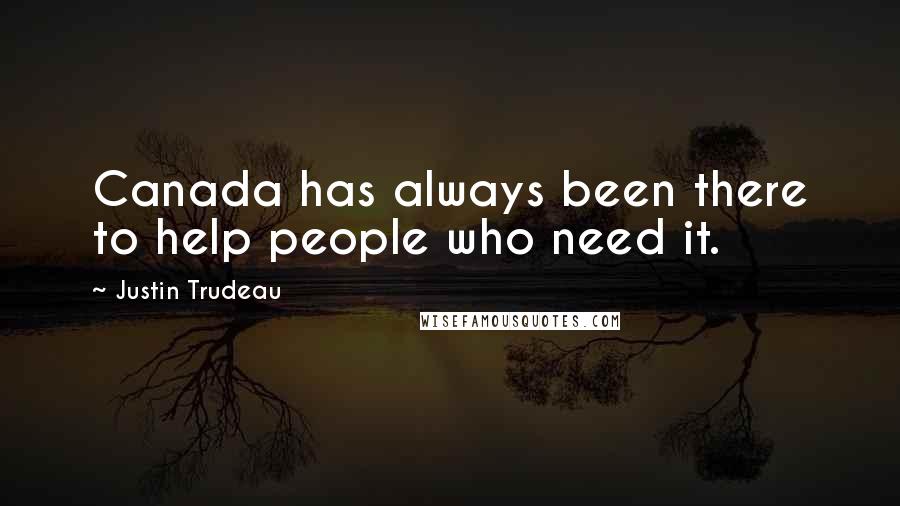 Canada has always been there to help people who need it.

~ Justin Trudeau

WISEFAMOUSQUOTES.COM